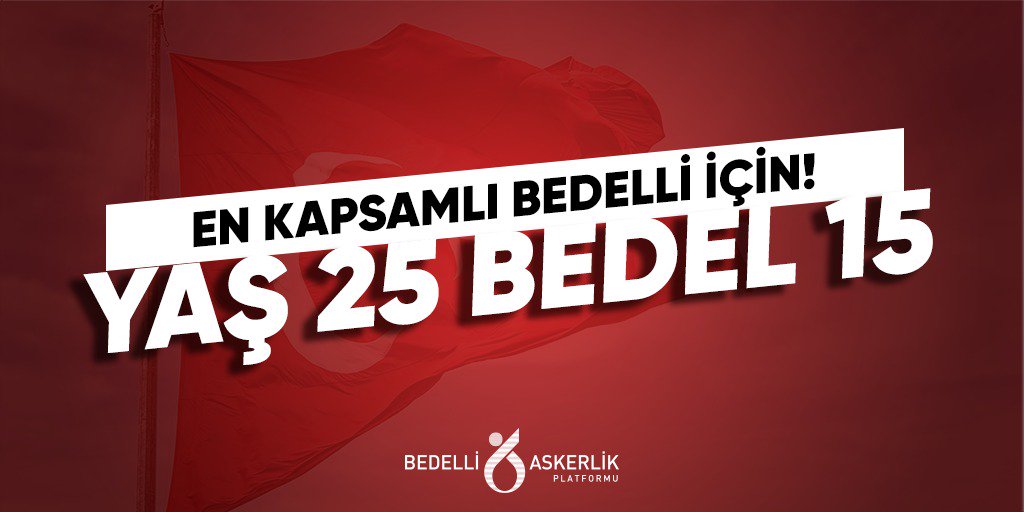 EN KAPSAMLI BEDELLİ İÇİN!

YAŞ 25 BEDEL 15

BEDELLİ ASKERLİK
PLATFORMU